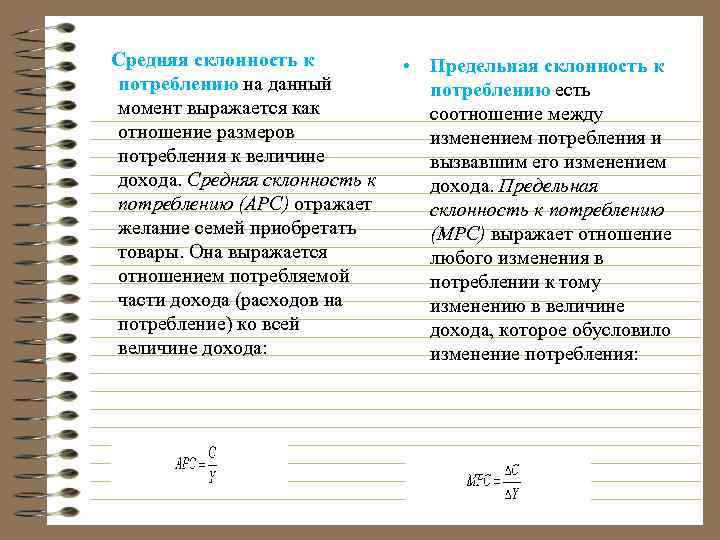 Средняя склонность к потреблению на данный момент выражается как отношение размеров потребления к величине дохода. Средняя склонность к потреблению (APC) отражает желание семей приобретать товары. Она выражается отношением потребляемой части дохода (расходов на потребление) ко всей величине дохода:

$APC = \frac{C}{Y}$

• Предельная склонность к потреблению есть соотношение между изменением потребления и вызвавшим его изменением дохода. Предельная склонность к потреблению (MPC) выражает отношение любого изменения в потреблении к тому изменению в величине дохода, которое обусловило изменение потребления:

$MPC = \frac{\Delta C}{\Delta Y}$